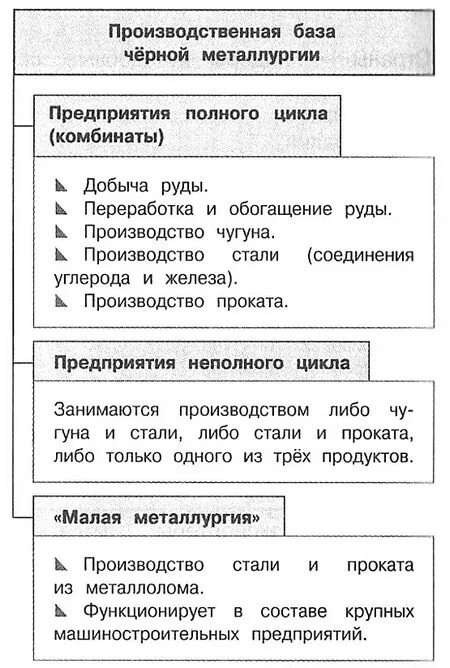 Производственная база чёрной металлургии

Предприятия полного цикла (комбинаты)

Добыча руды.
Переработка и обогащение руды.
Производство чугуна.
Производство стали (соединения углерода и железа).
Производство проката.

Предприятия неполного цикла

Занимаются производством либо чугуна и стали, либо стали и проката, либо только одного из трёх продуктов.

«Малая металлургия»

Производство стали и проката из металлолома.
Функционирует в составе крупных машиностроительных предприятий.